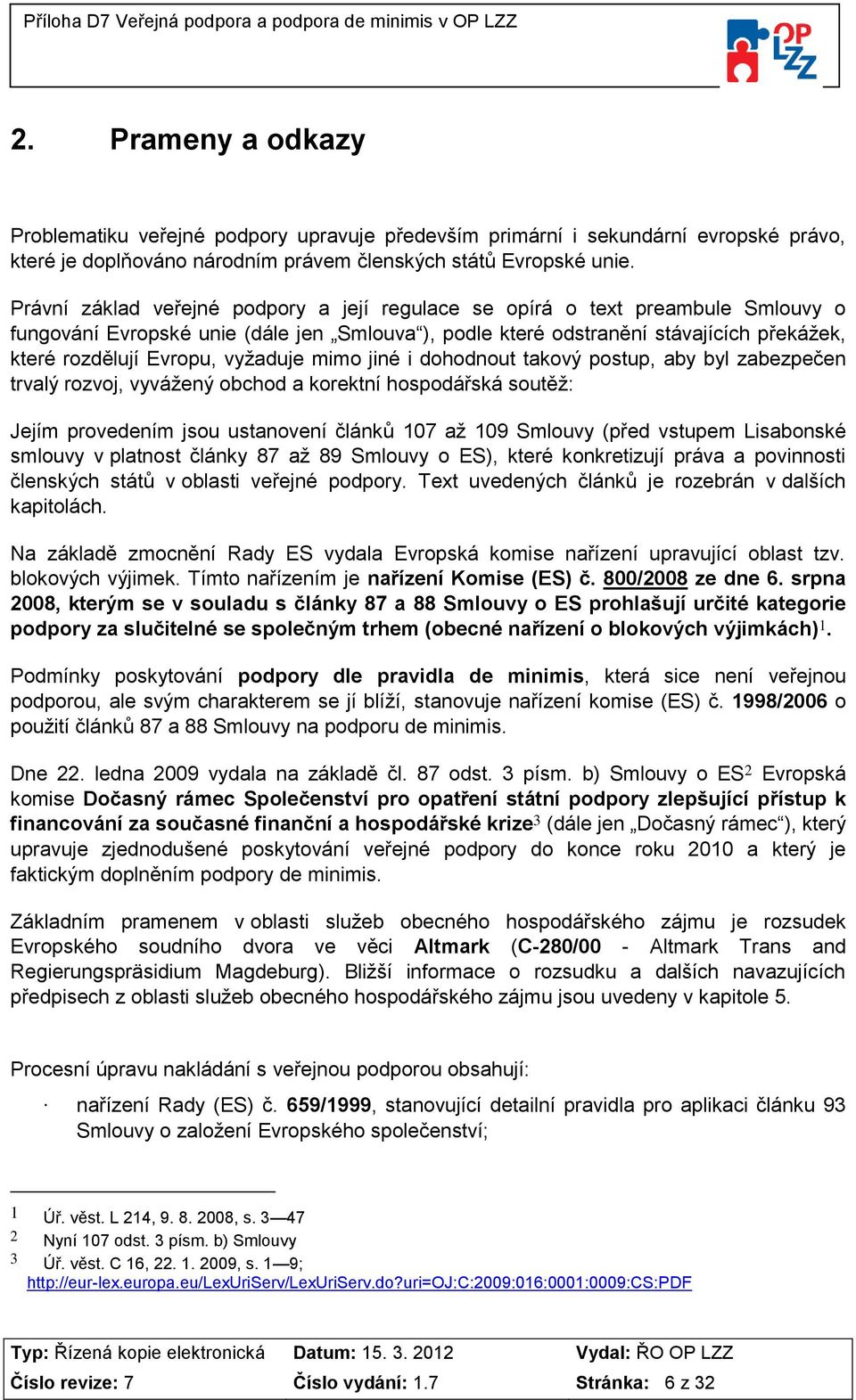 Příloha D7 Veřejná podpora a podpora de minimis v OP LZZ

OP LZZ

2. Prameny a odkazy

Problematiku veřejné podpory upravuje především primární i sekundární evropské právo, které je doplňováno národním právem členských států Evropské unie.

Právní základ veřejné podpory a její regulace se opírá o text preambule Smlouvy o fungování Evropské unie (dále jen „Smlouva“), podle které odstranění stávajících překážek, které rozdělují Evropu, vyžaduje mimo jiné i dohodnout takový postup, aby byl zabezpečen trvalý rozvoj, vyvážený obchod a korektní hospodářská soutěž:

Jejím provedením jsou ustanovení článků 107 až 109 Smlouvy (před vstupem Lisabonské smlouvy v platnost články 87 až 89 Smlouvy o ES), které konkretizují práva a povinnosti členských států v oblasti veřejné podpory. Text uvedených článků je rozebrán v dalších kapitolách.

Na základě zmocnění Rady ES vydala Evropská komise nařízení upravující oblast tzv. blokových výjimek. Tímto nařízením je nařízení Komise (ES) č. 800/2008 ze dne 6. srpna 2008, kterým se v souladu s články 87 a 88 Smlouvy o ES prohlašují určité kategorie podpory za slučitelné se společným trhem (obecné nařízení o blokových výjimkách)$^1$.

Podmínky poskytování podpory dle pravidla de minimis, která sice není veřejnou podporou, ale svým charakterem se jí blíží, stanovuje nařízení komise (ES) č. 1998/2006 o použití článků 87 a 88 Smlouvy na podporu de minimis.

Dne 22. ledna 2009 vydala na základě čl. 87 odst. 3 písm. b) Smlouvy o ES$^2$ Evropská komise Dočasný rámec Společenství pro opatření státní podpory zlepšující přístup k financování za současné finanční a hospodářské krize$^3$ (dále jen „Dočasný rámec“), který upravuje zjednodušené poskytování veřejné podpory do konce roku 2010 a který je faktickým doplněním podpory de minimis.

Základním pramenem v oblasti služeb obecného hospodářského zájmu je rozsudek Evropského soudního dvora ve věci Altmark (C-280/00 - Altmark Trans and Regierungspräsidium Magdeburg). Bližší informace o rozsudku a dalších navazujících předpisech z oblasti služeb obecného hospodářského zájmu jsou uvedeny v kapitole 5.

Procesní úpravu nakládání s veřejnou podporou obsahují:

· nařízení Rady (ES) č. 659/1999, stanovující detailní pravidla pro aplikaci článku 93 Smlouvy o založení Evropského společenství;

1 Úř. věst. L 214, 9. 8. 2008, s. 3—47
2 Nyní 107 odst. 3 písm. b) Smlouvy
3 Úř. věst. C 16, 22. 1. 2009, s. 1—9; http://eur-lex.europa.eu/LexUriServ/LexUriServ.do?uri=OJ:C:2009:016:0001:0009:CS:PDF

| Typ: Řízená kopie elektronická | Datum: 15. 3. 2012 | Vydal: ŘO OP LZZ |
|---|---|---|
| Číslo revize: 7 | Číslo vydání: 1.7 | Stránka: 6 z 32 |